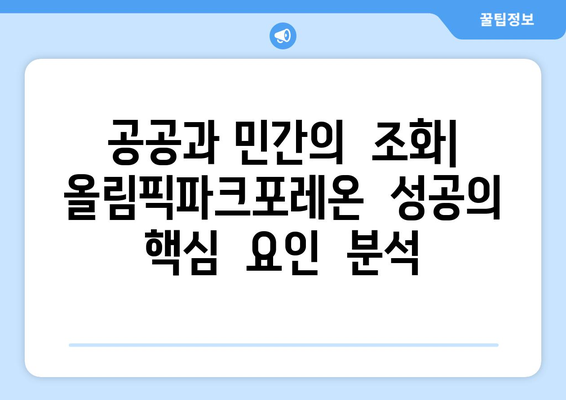 꿀팁정보

공공과 민간의 조화| 올림픽파크포레온 성공의 핵심 요인 분석